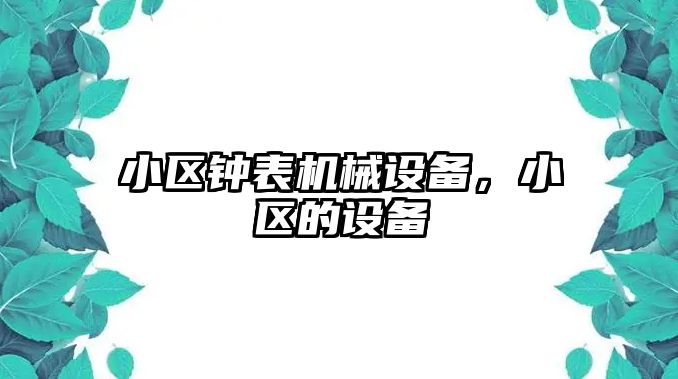 小区钟表机械设备，小区的设备